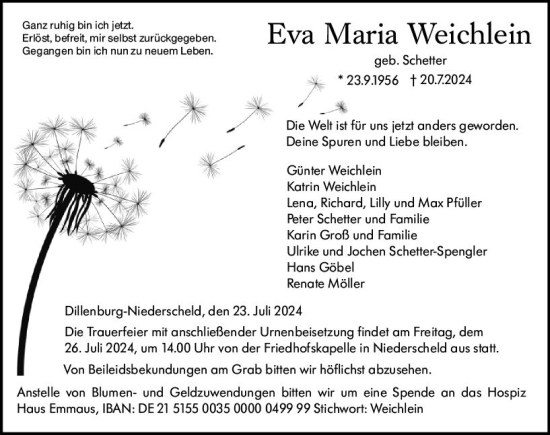 Ganz ruhig bin ich jetzt.
Erlöst, befreit, mir selbst zurückgegeben.
Gegangen bin ich nun zu neuem Leben.

Eva Maria Weichlein

geb. Schetter

* 23.9.1956 † 20.7.2024

Die Welt ist für uns jetzt anders geworden.
Deine Spuren und Liebe bleiben.

Günter Weichlein
Katrin Weichlein
Lena, Richard, Lilly und Max Pfüller
Peter Schetter und Familie
Karin Groß und Familie
Ulrike und Jochen Schetter-Spengler
Hans Göbel
Renate Möller

Dillenburg-Niederscheld, den 23. Juli 2024

Die Trauerfeier mit anschließender Urnenbeisetzung findet am Freitag, dem 26. Juli 2024, um 14.00 Uhr von der Friedhofskapelle in Niederscheld aus statt.

Von Beileidsbekundungen am Grab bitten wir höflichst abzusehen.

Anstelle von Blumen- und Geldzuwendungen bitten wir um eine Spende an das Hospiz Haus Emmaus, IBAN: DE 21 5155 0035 0000 0499 99 Stichwort: Weichlein